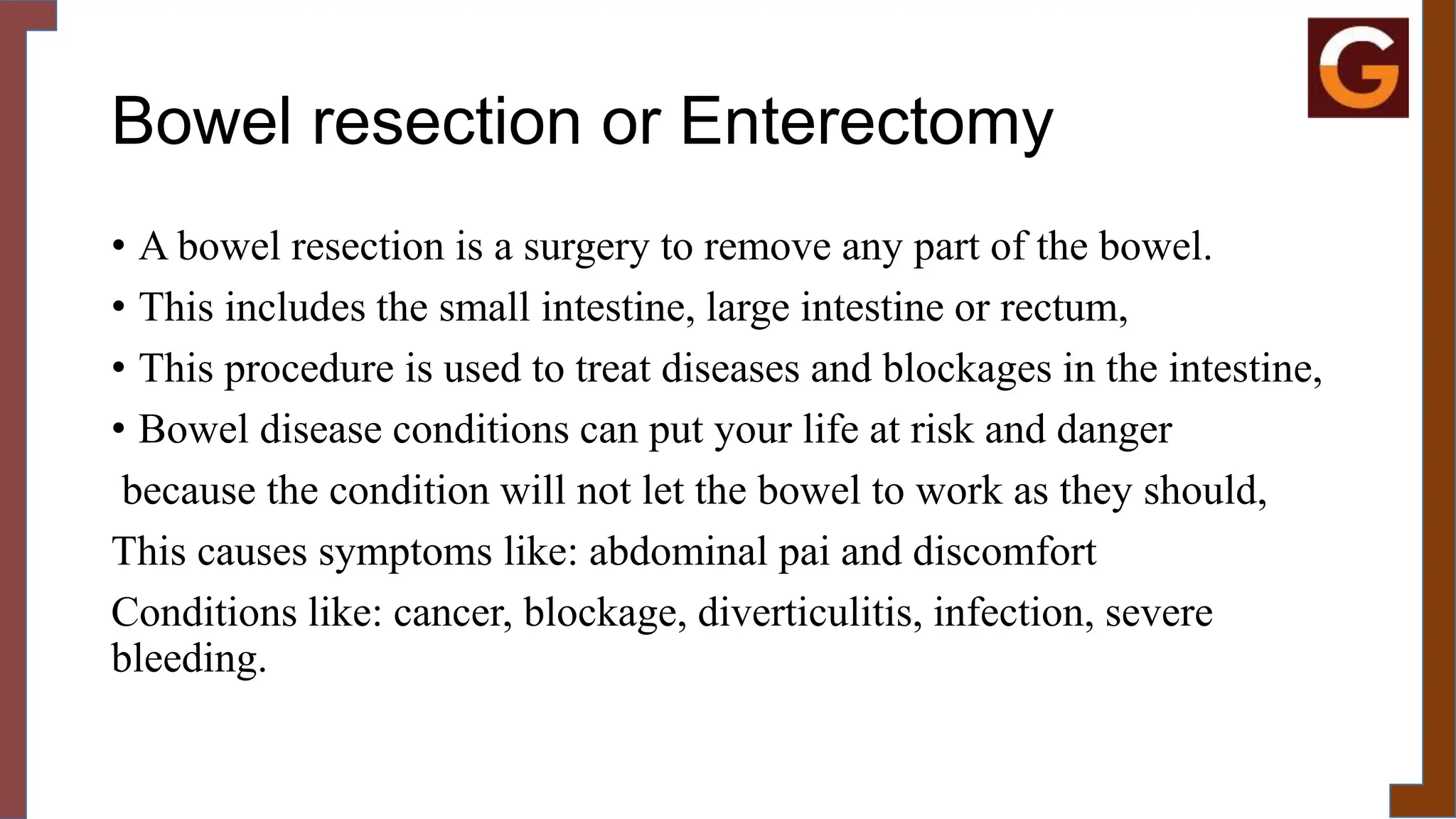 G

Bowel resection or Enterectomy

• A bowel resection is a surgery to remove any part of the bowel.
• This includes the small intestine, large intestine or rectum,
• This procedure is used to treat diseases and blockages in the intestine,
• Bowel disease conditions can put your life at risk and danger because the condition will not let the bowel to work as they should,
This causes symptoms like: abdominal pai and discomfort
Conditions like: cancer, blockage, diverticulitis, infection, severe bleeding.